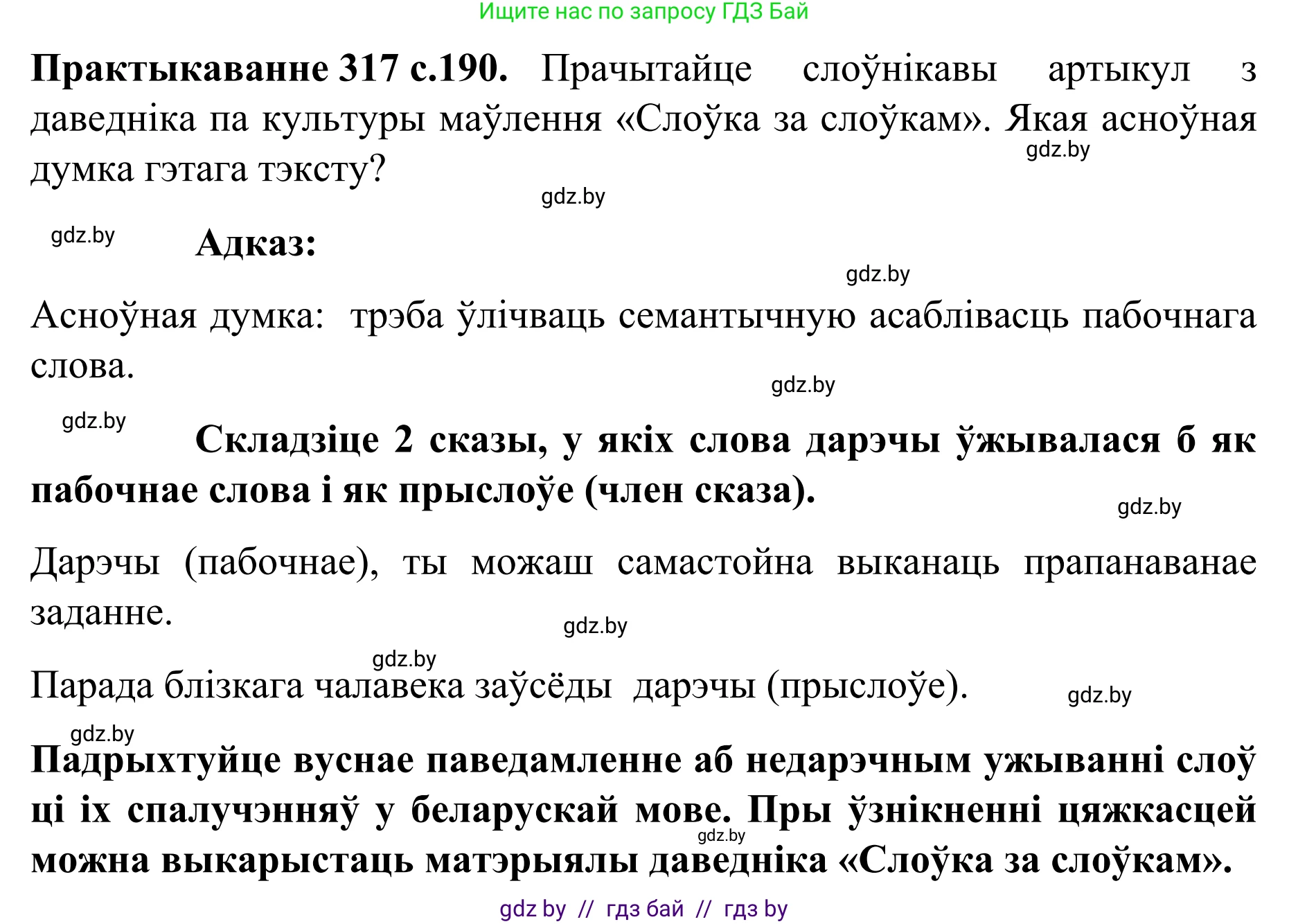 Ищите нас по запросу ГДЗ Бай

**Практыкаванне 317 с.190.** Прачытайце слоўнікавы артыкул з даведніка па культуры маўлення «Слоўка за слоўкам». Якая асноўная думка гэтага тэксту?

gdz.by

gdz.by

gdz.by

**Адказ:**

gdz.by

Асноўная думка: трэба ўлічваць семантычную асаблівасць пабочнага слова.

gdz.by

gdz.by

**Складзіце 2 сказы, у якіх слова дарэчы ўжывалася б як пабочнае слова і як прыслоўе (член сказа).**

gdz.by

Дарэчы (пабочнае), ты можаш самастойна выканаць прапанаванае заданне.

gdz.by

gdz.by

Парада блізкага чалавека заўсёды дарэчы (прыслоўе).

gdz.by

gdz.by

**Падрыхтуйце вуснае паведамленне аб недарэчным ужыванні слоў ці іх спалучэнняў у беларускай мове. Пры ўзнікненні цяжкасцей можна выкарыстаць матэрыялы даведніка «Слоўка за слоўкам».**

gdz.by

gdz by // гдз бай // гдз by